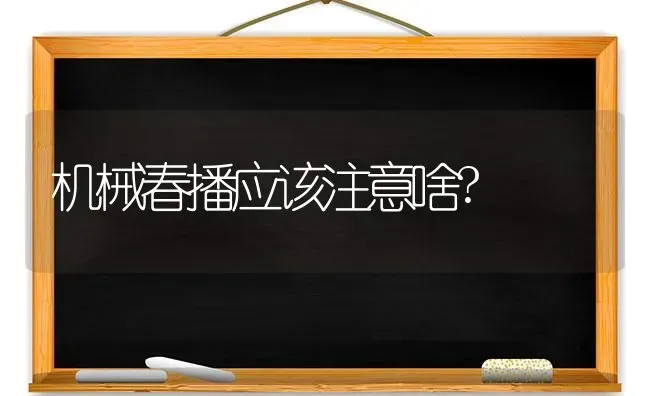 机械春播应该注意啥?